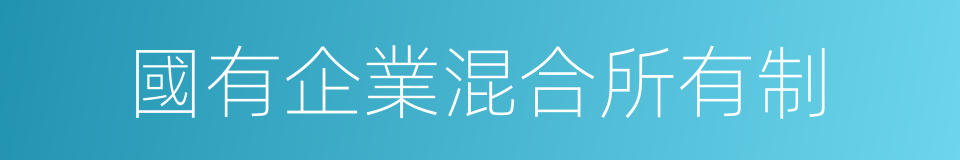 國有企業混合所有制